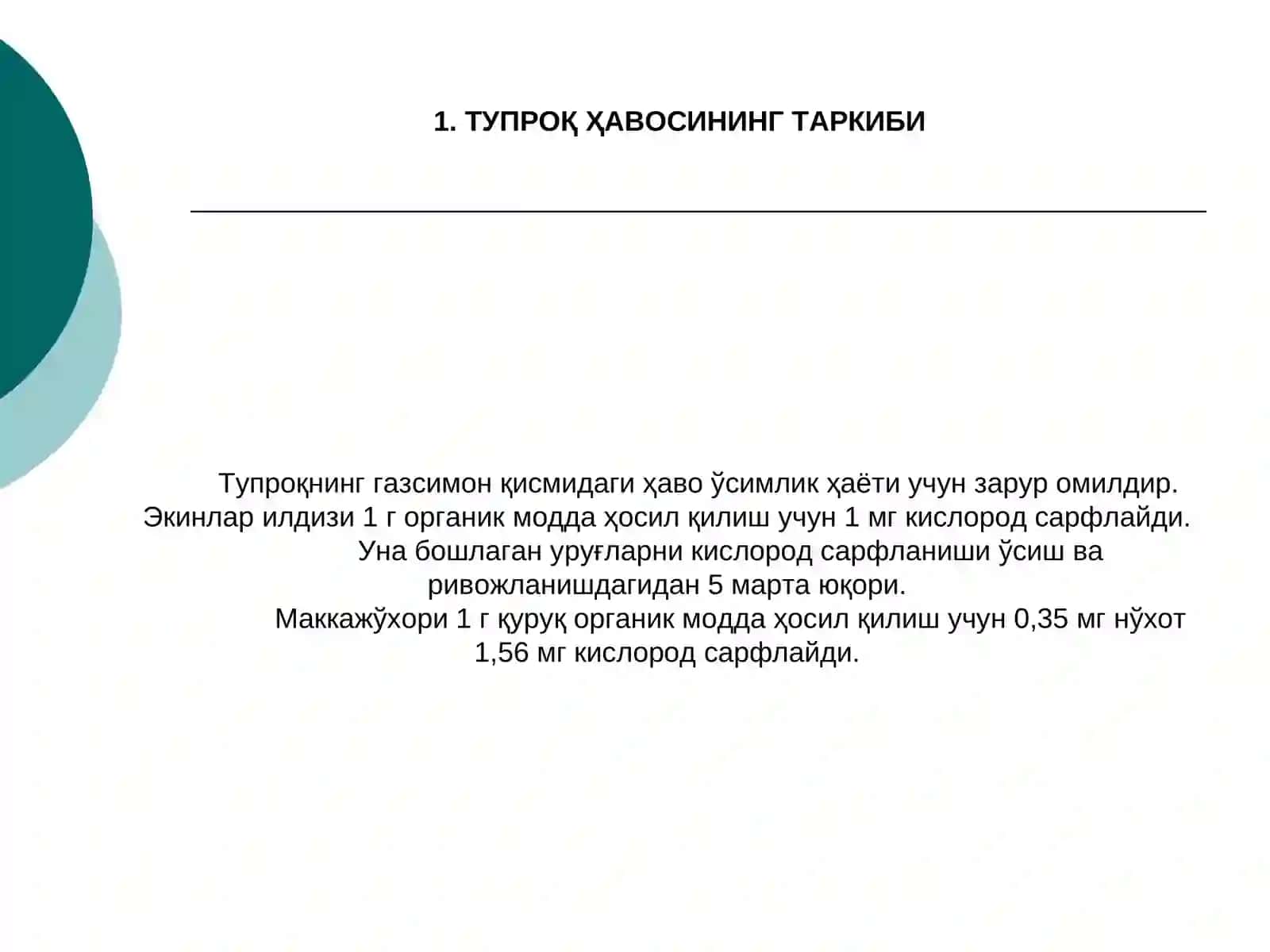 1. ТУПРОҚ ҲАВОСИНИНГ ТАРКИБИ

Тупроқнинг газсимон қисмидаги ҳаво ўсимлик ҳаёти учун зарур омилдир. Экинлар илдизи 1 г органик модда ҳосил қилиш учун 1 мг кислород сарфлайди.
Уна бошлаган уруғларни кислород сарфланиши ўсиш ва ривожланишдагидан 5 марта юқори.
Маккажўхори 1 г қуруқ органик модда ҳосил қилиш учун 0,35 мг нўхот 1,56 мг кислород сарфлайди.